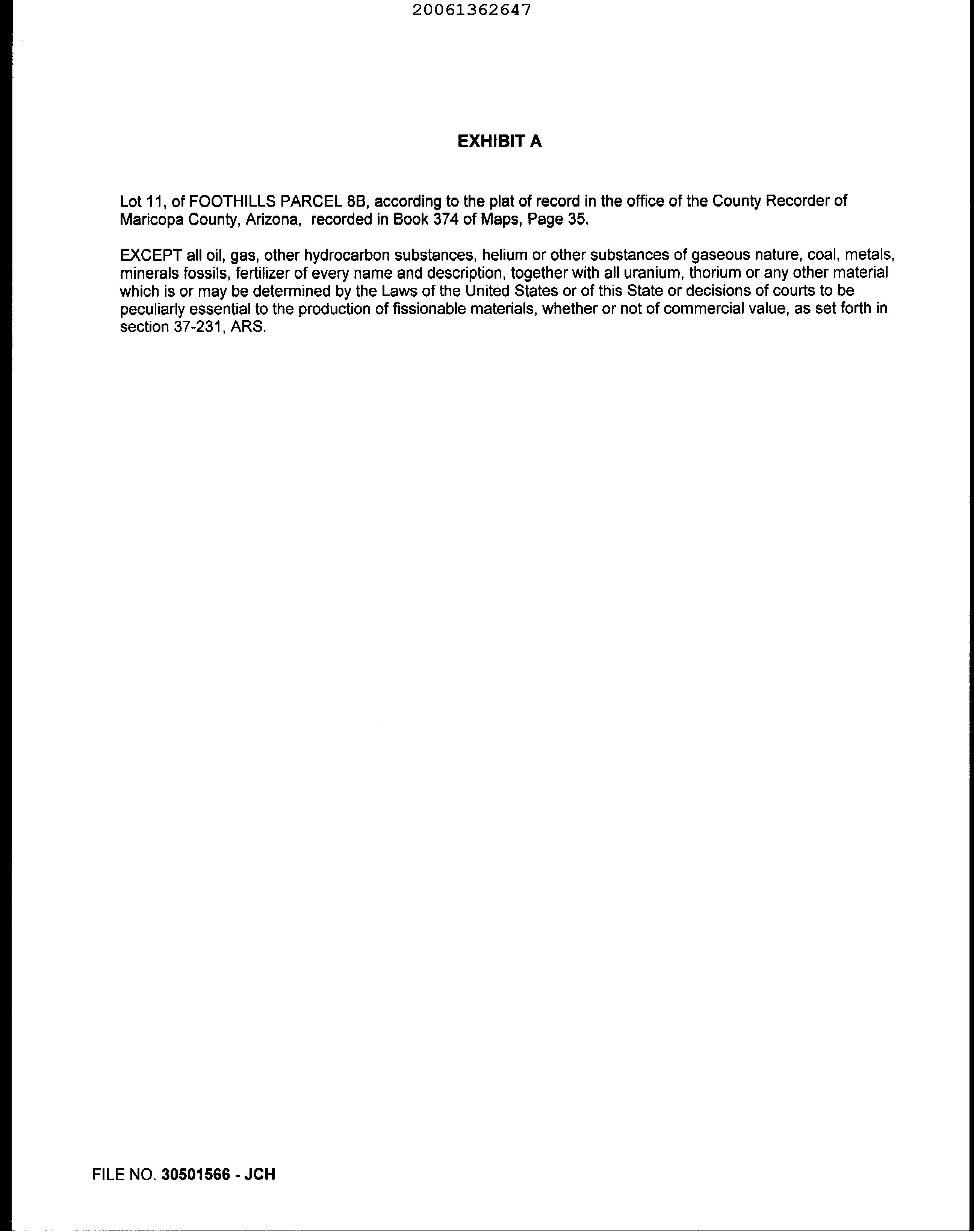 20061362647

EXHIBIT A

Lot 11, of FOOTHILLS PARCEL 8B, according to the plat of record in the office of the County Recorder of Maricopa County, Arizona, recorded in Book 374 of Maps, Page 35.

EXCEPT all oil, gas, other hydrocarbon substances, helium or other substances of gaseous nature, coal, metals, minerals fossils, fertilizer of every name and description, together with all uranium, thorium or any other material which is or may be determined by the Laws of the United States or of this State or decisions of courts to be peculiarly essential to the production of fissionable materials, whether or not of commercial value, as set forth in section 37-231, ARS.

FILE NO. 30501566 - JCH